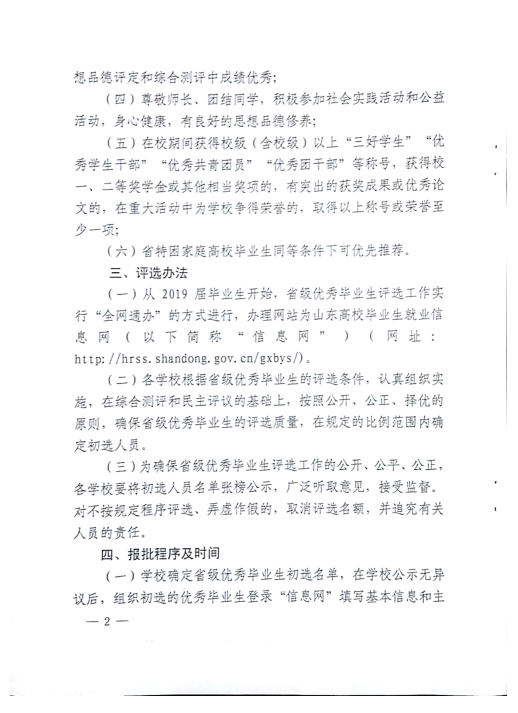 想品德评定和综合测评中成绩优秀；

（四）尊敬师长、团结同学，积极参加社会实践活动和公益活动，身心健康，有良好的思想品德修养；

（五）在校期间获得校级（含校级）以上“三好学生”“优秀学生干部”“优秀共青团员”“优秀团干部”等称号，获得校一、二等奖学金或其他相当奖项的，有突出的获奖成果或优秀论文的，在重大活动中为学校争得荣誉的，取得以上称号或荣誉至少一项；

（六）省特困家庭高校毕业生同等条件下可优先推荐。

三、评选办法

（一）从 2019 届毕业生开始，省级优秀毕业生评选工作实行“全网通办”的方式进行，办理网站为山东高校毕业生就业信息网（以下简称“信息网”）（网址：http://hrss.shandong.gov.cn/gxbys/）。

（二）各学校根据省级优秀毕业生的评选条件，认真组织实施，在综合测评和民主评议的基础上，按照公开、公正、择优的原则，确保省级优秀毕业生的评选质量，在规定的比例范围内确定初选人员。

（三）为确保省级优秀毕业生评选工作的公开、公平、公正，各学校要将初选人员名单张榜公示，广泛听取意见，接受监督。对不按规定程序评选、弄虚作假的，取消评选名额，并追究有关人员的责任。

四、报批程序及时间

（一）学校确定省级优秀毕业生初选名单，在学校公示无异议后，组织初选的优秀毕业生登录“信息网”填写基本信息和主

— 2 —